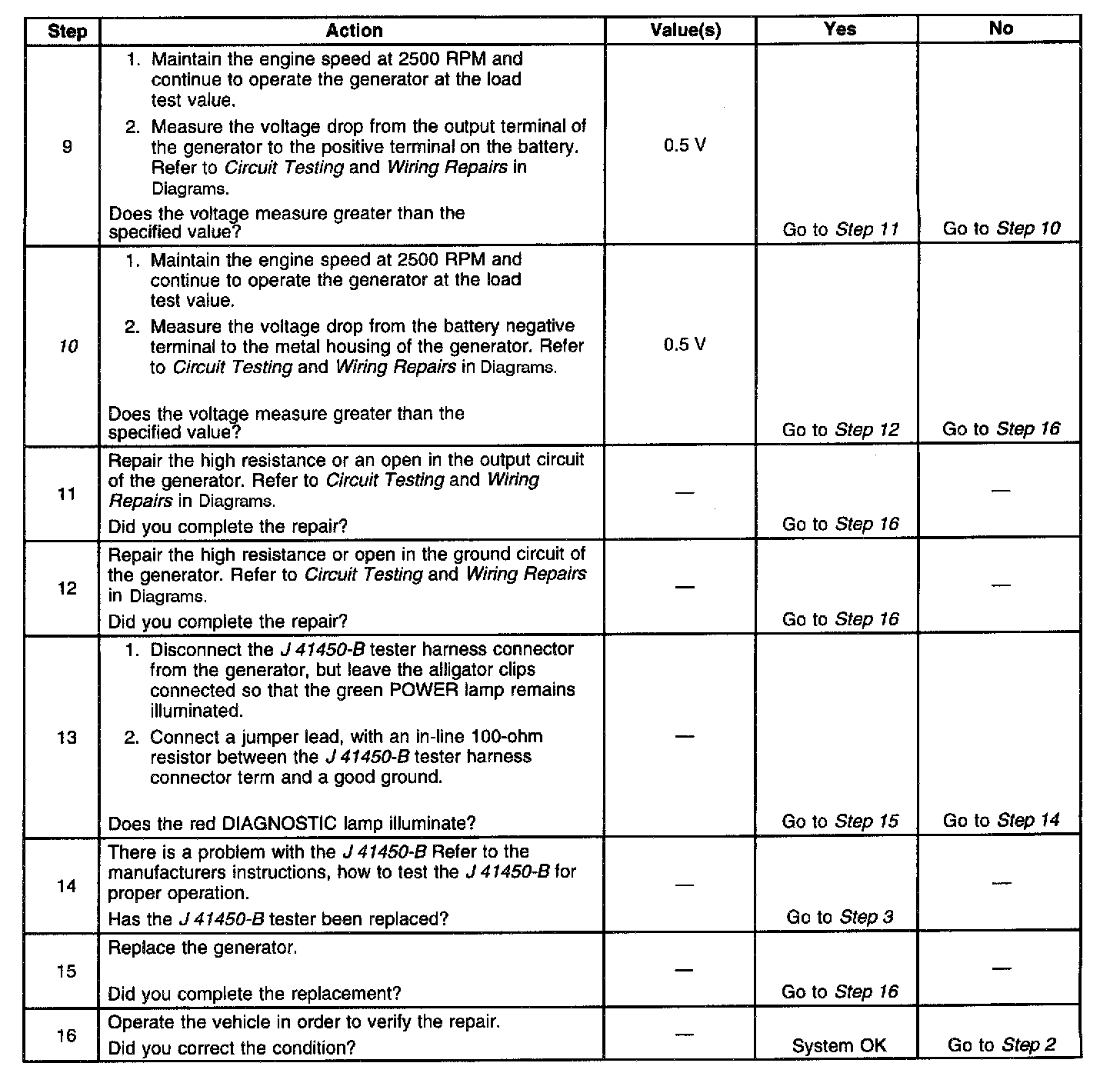 | Step | Action | Value(s) | Yes | No |
|---|---|---|---|---|
| 9 | 1. Maintain the engine speed at 2500 RPM and continue to operate the generator at the load test value. 2. Measure the voltage drop from the output terminal of the generator to the positive terminal on the battery. Refer to Circuit Testing and Wiring Repairs in Diagrams. Does the voltage measure greater than the specified value? | 0.5 V | Go to Step 11 | Go to Step 10 |
| 10 | 1. Maintain the engine speed at 2500 RPM and continue to operate the generator at the load test value. 2. Measure the voltage drop from the battery negative terminal to the metal housing of the generator. Refer to Circuit Testing and Wiring Repairs in Diagrams. Does the voltage measure greater than the specified value? | 0.5 V | Go to Step 12 | Go to Step 16 |
| 11 | Repair the high resistance or an open in the output circuit of the generator. Refer to Circuit Testing and Wiring Repairs in Diagrams. Did you complete the repair? | — | Go to Step 16 | — |
| 12 | Repair the high resistance or open in the ground circuit of the generator. Refer to Circuit Testing and Wiring Repairs in Diagrams. Did you complete the repair? | — | Go to Step 16 | — |
| 13 | 1. Disconnect the J 41450-B tester harness connector from the generator, but leave the alligator clips connected so that the green POWER lamp remains illuminated. 2. Connect a jumper lead, with an in-line 100-ohm resistor between the J 41450-B tester harness connector term and a good ground. Does the red DIAGNOSTIC lamp illuminate? | — | Go to Step 15 | Go to Step 14 |
| 14 | There is a problem with the J 41450-B Refer to the manufacturers instructions, how to test the J 41450-B for proper operation. Has the J 41450-B tester been replaced? | — | Go to Step 3 | — |
| 15 | Replace the generator. Did you complete the replacement? | — | Go to Step 16 | — |
| 16 | Operate the vehicle in order to verify the repair. Did you correct the condition? | — | System OK | Go to Step 2 |